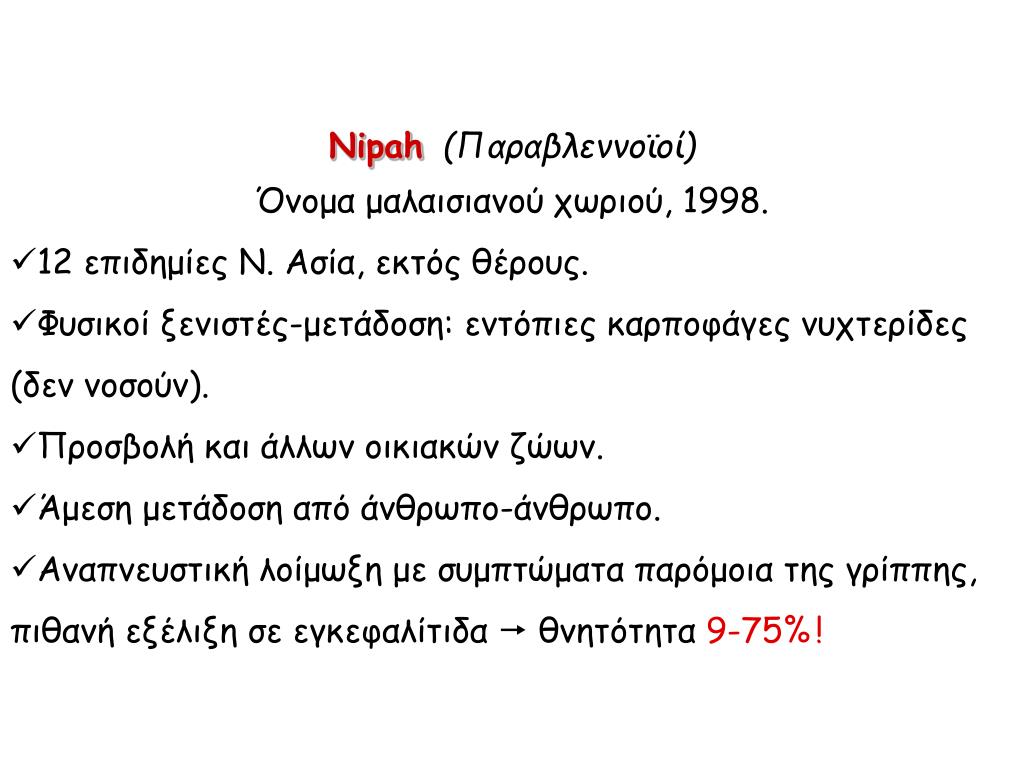 Nipah (Παραβλεννοϊοί)

Όνομα μαλαισιανού χωριού, 1998.

✓12 επιδημίες Ν. Ασία, εκτός θέρους.

✓Φυσικοί ξενιστές-μετάδοση: εντόπιες καρποφάγες νυχτερίδες (δεν νοσούν).

✓Προσβολή και άλλων οικιακών ζώων.

✓Άμεση μετάδοση από άνθρωπο-άνθρωπο.

✓Αναπνευστική λοίμωξη με συμπτώματα παρόμοια της γρίππης, πιθανή εξέλιξη σε εγκεφαλίτιδα → θνητότητα 9-75%!